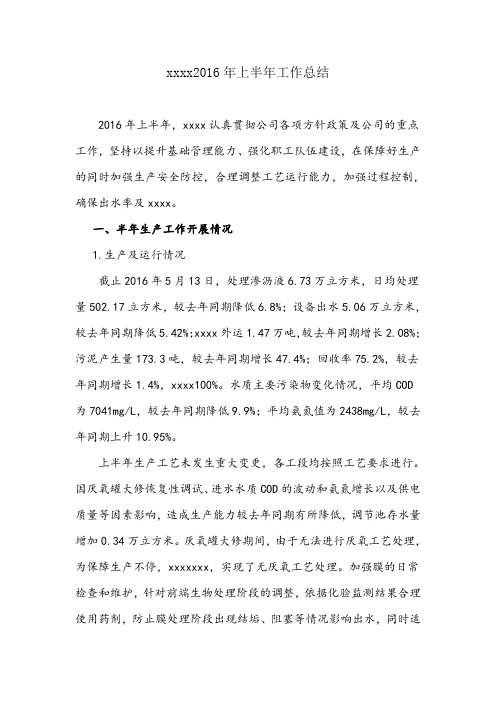 xxxx2016年上半年工作总结

2016年上半年，xxxx认真贯彻公司各项方针政策及公司的重点工作，坚持以提升基础管理能力、强化职工队伍建设，在保障好生产的同时加强生产安全防控，合理调整工艺运行能力，加强过程控制，确保出水率及xxxx。

一、半年生产工作开展情况

1.生产及运行情况

截止2016年5月13日，处理渗沥液6.73万立方米，日均处理量502.17立方米，较去年同期降低6.8%；设备出水5.06万立方米，较去年同期降低5.42%;xxxx外运1.47万吨,较去年同期增长2.08%;污泥产生量173.3吨，较去年同期增长47.4%；回收率75.2%，较去年同期增长1.4%，xxxx100%。水质主要污染物变化情况，平均COD为7041mg/L，较去年同期降低9.9%；平均氨氮值为2438mg/L，较去年同期上升10.95%。

上半年生产工艺未发生重大变更，各工段均按照工艺要求进行。因厌氧罐大修恢复性调试、进水水质COD的波动和氨氮增长以及供电质量等因素影响，造成生产能力较去年同期有所降低，调节池存水量增加0.34万立方米。厌氧罐大修期间，由于无法进行厌氧工艺处理，为保障生产不停，xxxxxxx，实现了无厌氧工艺处理。加强膜的日常检查和维护，针对前端生物处理阶段的调整，依据化验监测结果合理使用药剂，防止膜处理阶段出现结垢、阻塞等情况影响出水，同时适